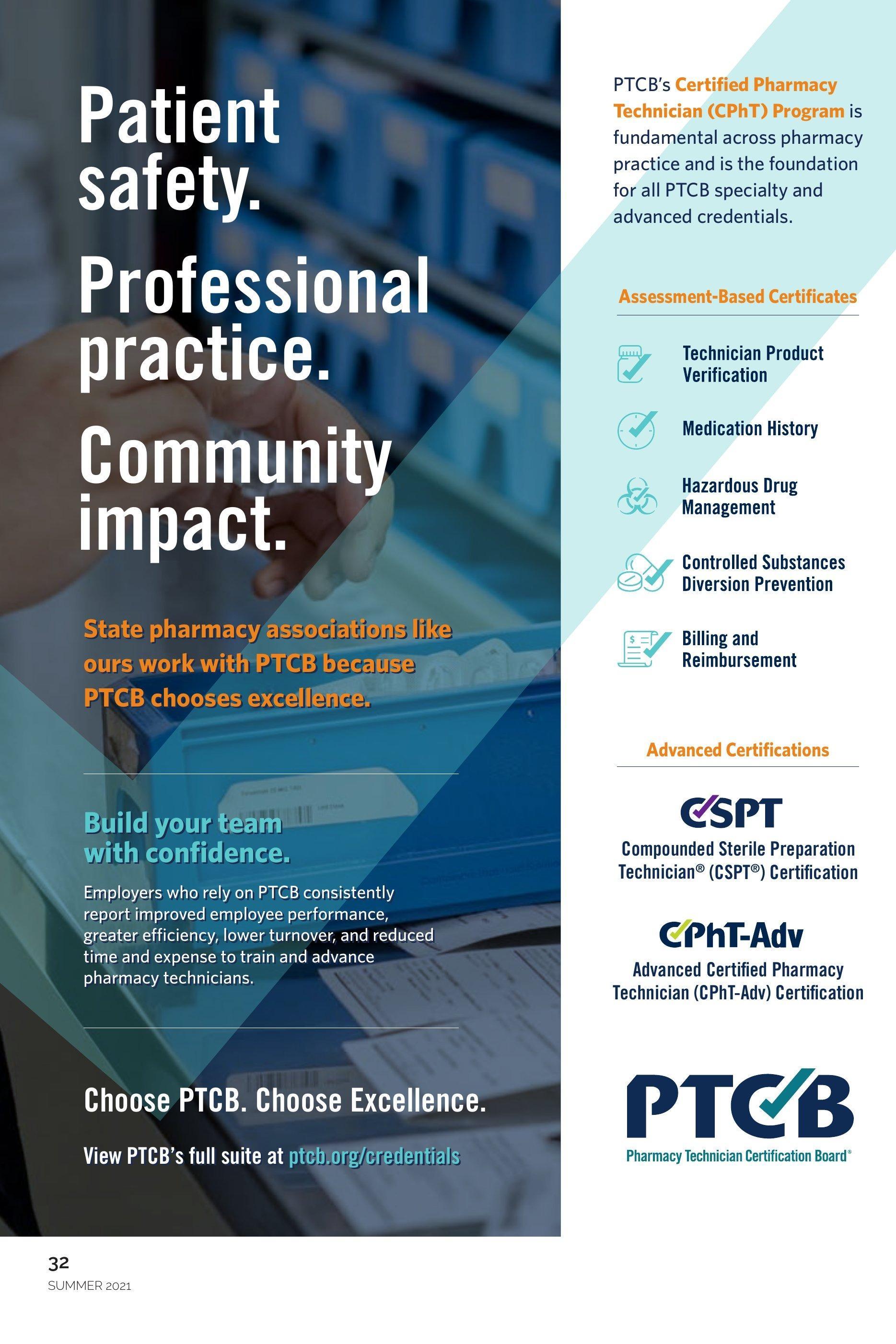 Patient safety.

Professional practice.

Community impact.

State pharmacy associations like ours work with PTCB because PTCB chooses excellence.

Build your team with confidence.

Employers who rely on PTCB consistently report improved employee performance, greater efficiency, lower turnover, and reduced time and expense to train and advance pharmacy technicians.

Choose PTCB. Choose Excellence.

View PTCB's full suite at ptcb.org/credentials

PTCB's Certified Pharmacy Technician (CPhT) Program is fundamental across pharmacy practice and is the foundation for all PTCB specialty and advanced credentials.

Assessment-Based Certificates

Technician Product Verification

Medication History

Hazardous Drug Management

Controlled Substances Diversion Prevention

Billing and Reimbursement

Advanced Certifications

CSPT

Compounded Sterile Preparation Technician® (CSPT®) Certification

CPhT-Adv

Advanced Certified Pharmacy Technician (CPhT-Adv) Certification

PTCB
Pharmacy Technician Certification Board®

32
SUMMER 2021